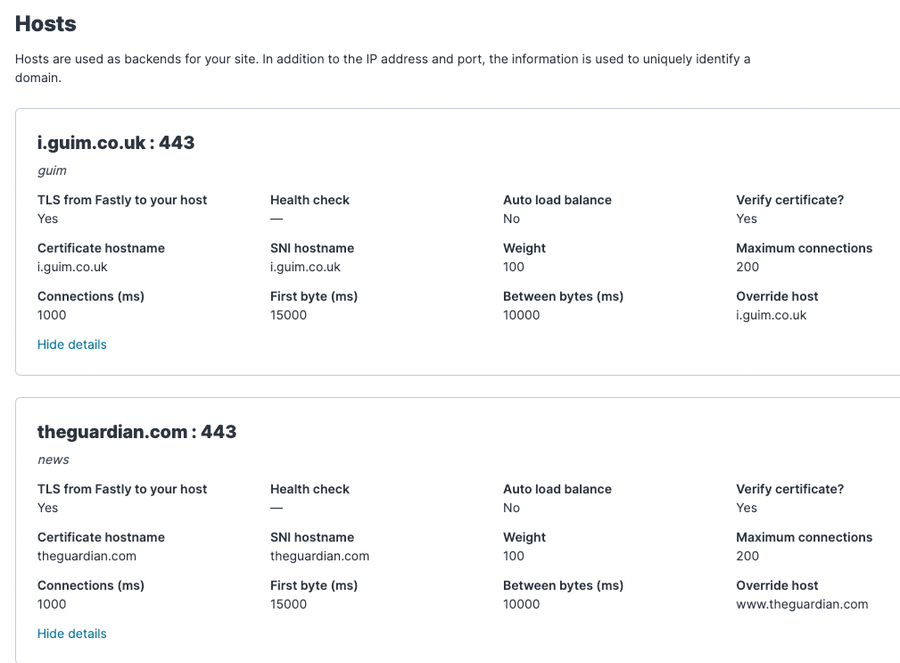 Hosts

Hosts are used as backends for your site. In addition to the IP address and port, the information is used to uniquely identify a domain.

i.guim.co.uk : 443

guim

TLS from Fastly to your host
Yes

Health check
—

Auto load balance
No

Verify certificate?
Yes

Certificate hostname
i.guim.co.uk

SNI hostname
i.guim.co.uk

Weight
100

Maximum connections
200

Connections (ms)
1000

First byte (ms)
15000

Between bytes (ms)
10000

Override host
i.guim.co.uk

Hide details

theguardian.com : 443

news

TLS from Fastly to your host
Yes

Health check
—

Auto load balance
No

Verify certificate?
Yes

Certificate hostname
theguardian.com

SNI hostname
theguardian.com

Weight
100

Maximum connections
200

Connections (ms)
1000

First byte (ms)
15000

Between bytes (ms)
10000

Override host
www.theguardian.com

Hide details